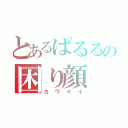 とあるぱるるの
困り顔
カワイイ